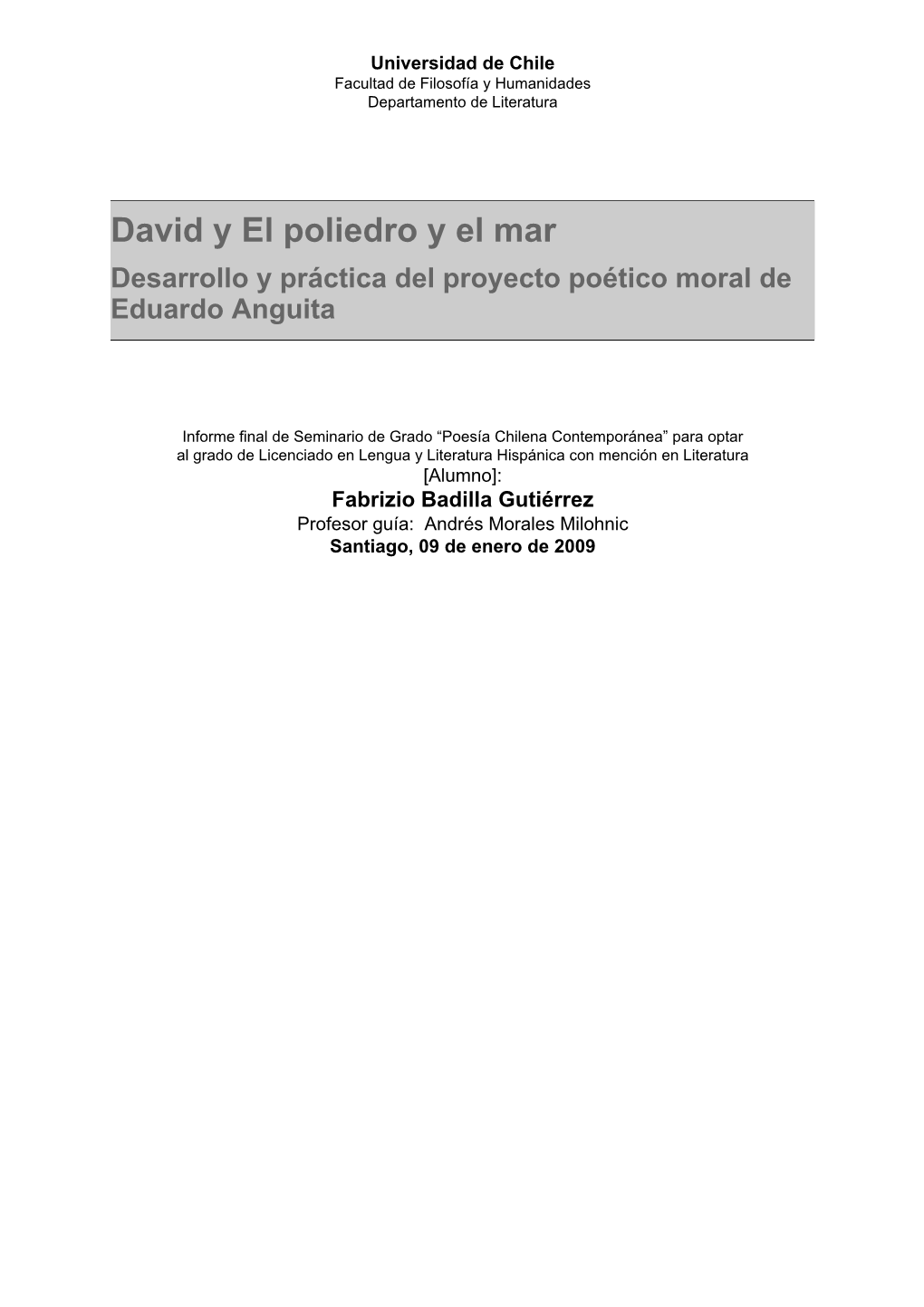 Universidad de Chile
Facultad de Filosofía y Humanidades
Departamento de Literatura

David y El poliedro y el mar
Desarrollo y práctica del proyecto poético moral de Eduardo Anguita

Informe final de Seminario de Grado “Poesía Chilena Contemporánea” para optar al grado de Licenciado en Lengua y Literatura Hispánica con mención en Literatura
[Alumno]:
Fabrizio Badilla Gutiérrez
Profesor guía: Andrés Morales Milohnic
Santiago, 09 de enero de 2009